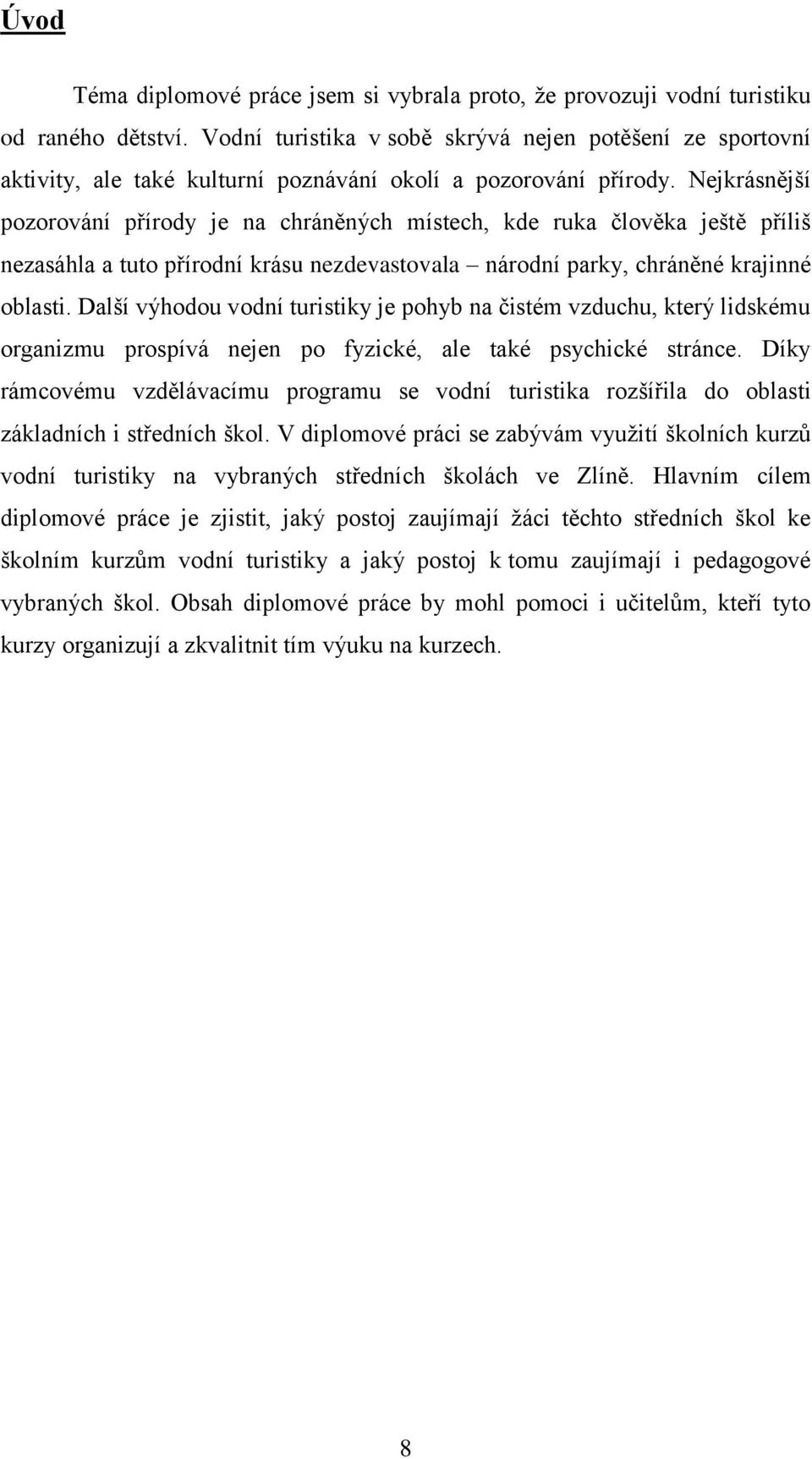 Úvod

Téma diplomové práce jsem si vybrala proto, že provozuji vodní turistiku od raného dětství. Vodní turistika v sobě skrývá nejen potěšení ze sportovní aktivity, ale také kulturní poznávání okolí a pozorování přírody. Nejkrásnější pozorování přírody je na chráněných místech, kde ruka člověka ještě příliš nezasáhla a tuto přírodní krásu nezdevastovala – národní parky, chráněné krajinné oblasti. Další výhodou vodní turistiky je pohyb na čistém vzduchu, který lidskému organizmu prospívá nejen po fyzické, ale také psychické stránce. Díky rámcovému vzdělávacímu programu se vodní turistika rozšířila do oblasti základních i středních škol. V diplomové práci se zabývám využití školních kurzů vodní turistiky na vybraných středních školách ve Zlíně. Hlavním cílem diplomové práce je zjistit, jaký postoj zaujímají žáci těchto středních škol ke školním kurzům vodní turistiky a jaký postoj k tomu zaujímají i pedagogové vybraných škol. Obsah diplomové práce by mohl pomoci i učitelům, kteří tyto kurzy organizují a zkvalitnit tím výuku na kurzech.

8